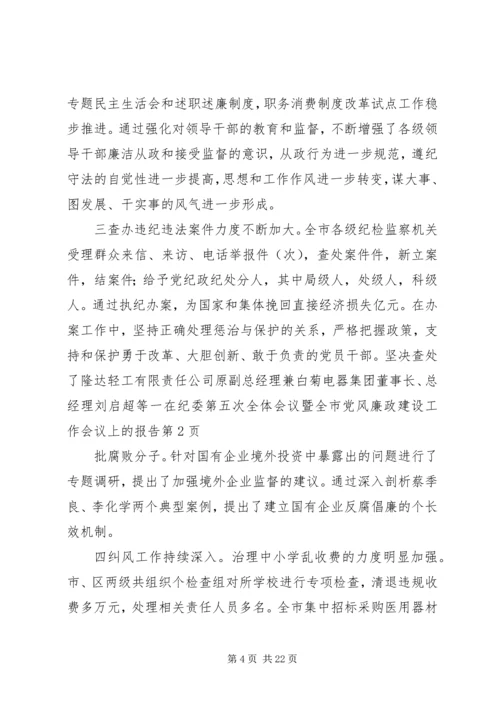 专题民主生活会和述职述廉制度，职务消费制度改革试点工作稳步推进。通过强化对领导干部的教育和监督，不断增强了各级领导干部廉洁从政和接受监督的意识，从政行为进一步规范，遵纪守法的自觉性进一步提高，思想和工作作风进一步转变，谋大事、图发展、干实事的风气进一步形成。

三查办违纪违法案件力度不断加大。全市各级纪检监察机关受理群众来信、来访、电话举报件（次），查处案件件，新立案件，结案件；给予党纪政纪处分人，其中局级人，处级人，科级人。通过执纪办案，为国家和集体挽回直接经济损失亿元。在办案工作中，坚持正确处理惩治与保护的关系，严格把握政策，支持和保护勇于改革、大胆创新、敢于负责的党员干部。坚决查处了隆达轻工有限责任公司原副总经理兼白菊电器集团董事长、总经理刘启超等一在纪委第五次全体会议暨全市党风廉政建设工作会议上的报告第2页

批腐败分子。针对国有企业境外投资中暴露出的问题进行了专题调研，提出了加强境外企业监督的建议。通过深入剖析蔡季良、李化学两个典型案例，提出了建立国有企业反腐倡廉的个长效机制。

四纠风工作持续深入。治理中小学乱收费的力度明显加强。市、区两级共组织个检查组对所学校进行专项检查，清退违规收费多万元，处理相关责任人员多名。全市集中招标采购医用器材

第4页 共22页